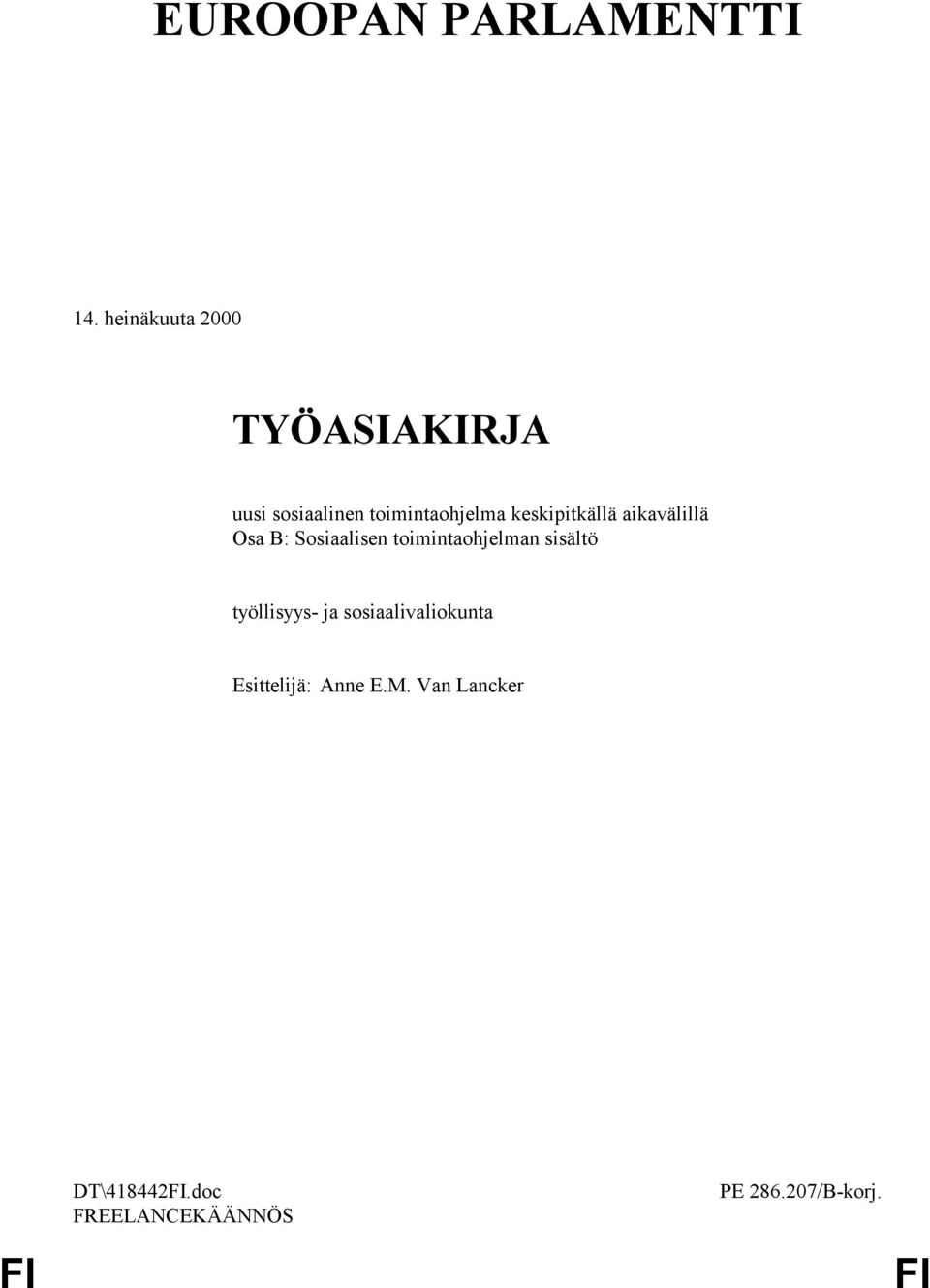 EUROOPAN PARLAMENTTI

14. heinäkuuta 2000

TYÖASIAKIRJA

uusi sosiaalinen toimintaohjelma keskipitkällä aikavälillä
Osa B: Sosiaalisen toimintaohjelman sisältö

työllisyys- ja sosiaalivaliokunta

Esittelijä: Anne E.M. Van Lancker

DT\418442FI.doc
FREELANCEKÄÄNNÖS

PE 286.207/B-korj.

FI

FI